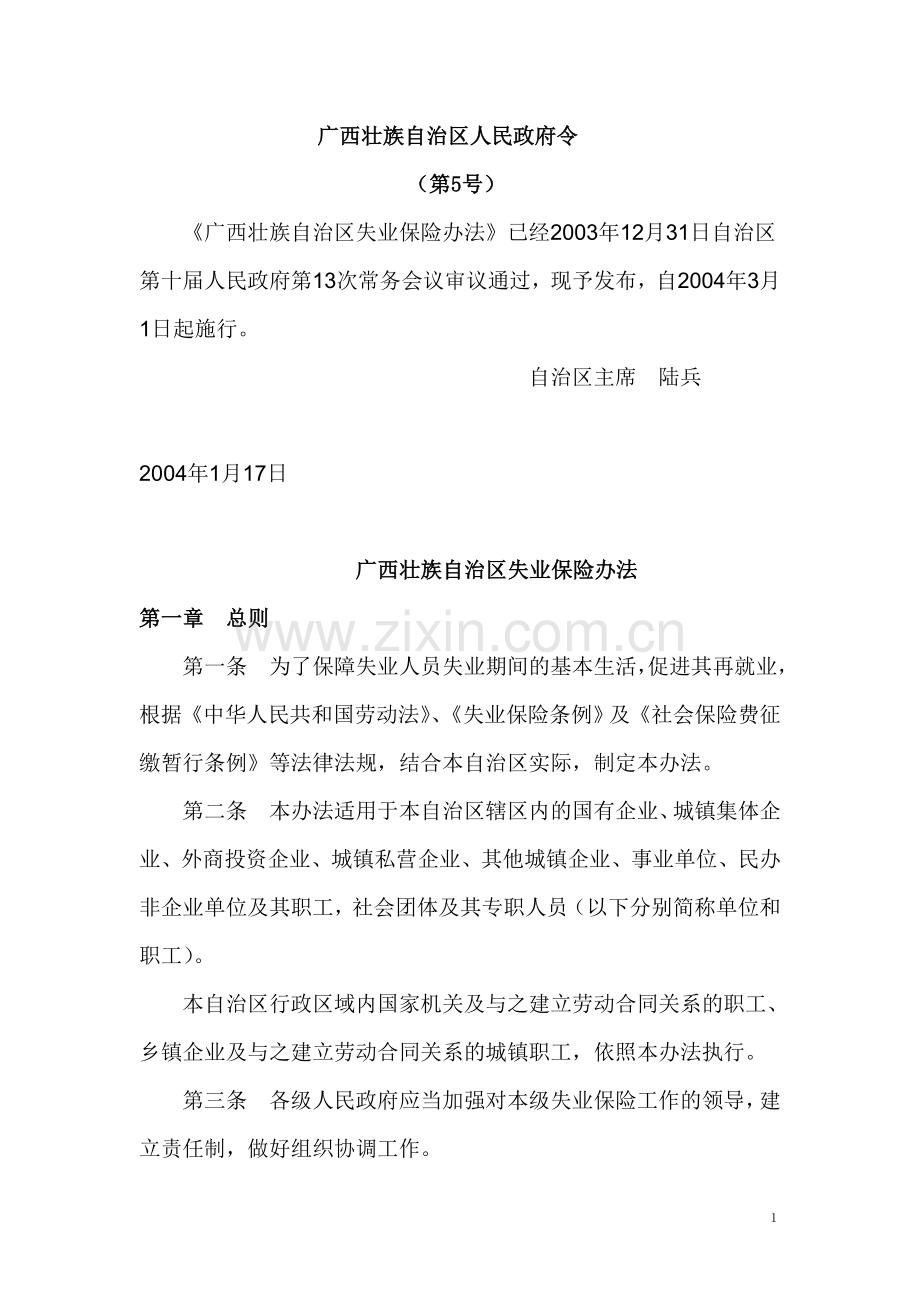 广西壮族自治区人民政府令

（第5号）

《广西壮族自治区失业保险办法》已经2003年12月31日自治区第十届人民政府第13次常务会议审议通过，现予发布，自2004年3月1日起施行。

自治区主席　陆兵

2004年1月17日

广西壮族自治区失业保险办法

第一章　总则

www.zixin.com.cn

第一条　为了保障失业人员失业期间的基本生活，促进其再就业，根据《中华人民共和国劳动法》、《失业保险条例》及《社会保险费征缴暂行条例》等法律法规，结合本自治区实际，制定本办法。

第二条　本办法适用于本自治区辖区内的国有企业、城镇集体企业、外商投资企业、城镇私营企业、其他城镇企业、事业单位、民办非企业单位及其职工，社会团体及其专职人员（以下分别简称单位和职工）。

本自治区行政区域内国家机关及与之建立劳动合同关系的职工、乡镇企业及与之建立劳动合同关系的城镇职工，依照本办法执行。

第三条　各级人民政府应当加强对本级失业保险工作的领导，建立责任制，做好组织协调工作。

1